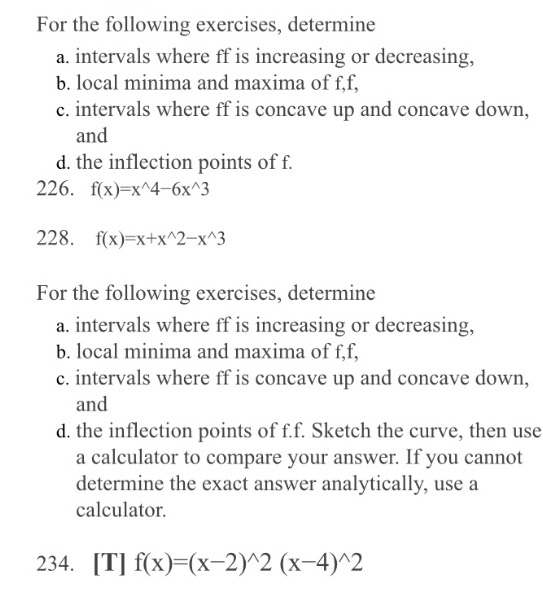 For the following exercises, determine

a. intervals where ff is increasing or decreasing,
b. local minima and maxima of f,f,
c. intervals where ff is concave up and concave down, and
d. the inflection points of f.

226. f(x)=x^4−6x^3

228. f(x)=x+x^2−x^3

For the following exercises, determine

a. intervals where ff is increasing or decreasing,
b. local minima and maxima of f,f,
c. intervals where ff is concave up and concave down, and
d. the inflection points of f.f. Sketch the curve, then use a calculator to compare your answer. If you cannot determine the exact answer analytically, use a calculator.

234. [T] f(x)=(x−2)^2 (x−4)^2